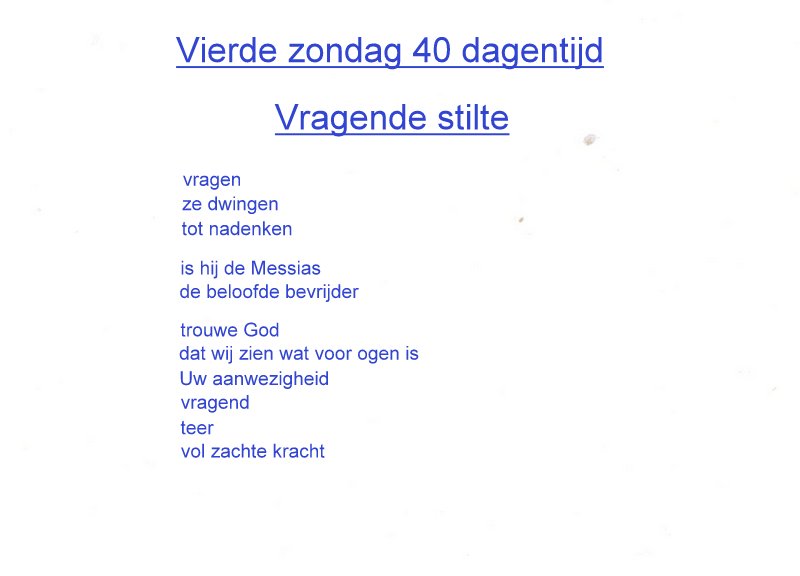 Vierde zondag 40 dagentijd

Vragende stilte

vragen
ze dwingen
tot nadenken

is hij de Messias
de beloofde bevrijder

trouwe God
dat wij zien wat voor ogen is
Uw aanwezigheid
vragend
teer
vol zachte kracht